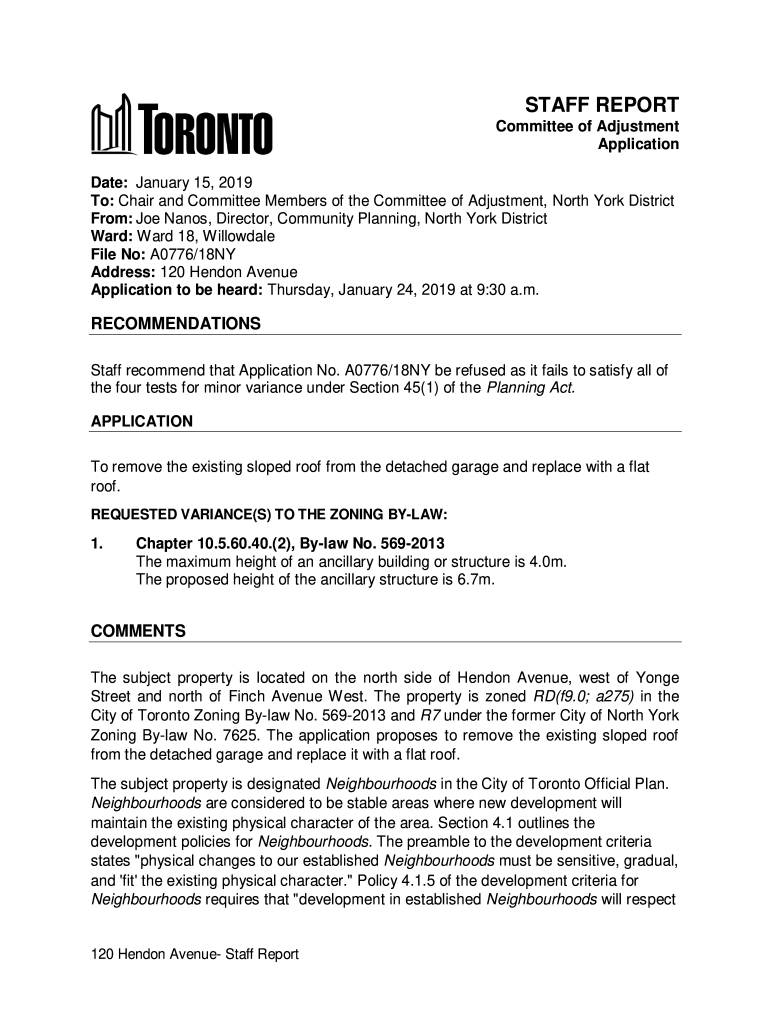 TORONTO

STAFF REPORT
Committee of Adjustment Application

Date: January 15, 2019
To: Chair and Committee Members of the Committee of Adjustment, North York District
From: Joe Nanos, Director, Community Planning, North York District
Ward: Ward 18, Willowdale
File No: A0776/18NY
Address: 120 Hendon Avenue
Application to be heard: Thursday, January 24, 2019 at 9:30 a.m.

RECOMMENDATIONS

Staff recommend that Application No. A0776/18NY be refused as it fails to satisfy all of the four tests for minor variance under Section 45(1) of the Planning Act.

APPLICATION

To remove the existing sloped roof from the detached garage and replace with a flat roof.

REQUESTED VARIANCE(S) TO THE ZONING BY-LAW:

1. Chapter 10.5.60.40.(2), By-law No. 569-2013
The maximum height of an ancillary building or structure is 4.0m.
The proposed height of the ancillary structure is 6.7m.

COMMENTS

The subject property is located on the north side of Hendon Avenue, west of Yonge Street and north of Finch Avenue West. The property is zoned RD(f9.0; a275) in the City of Toronto Zoning By-law No. 569-2013 and R7 under the former City of North York Zoning By-law No. 7625. The application proposes to remove the existing sloped roof from the detached garage and replace it with a flat roof.

The subject property is designated Neighbourhoods in the City of Toronto Official Plan. Neighbourhoods are considered to be stable areas where new development will maintain the existing physical character of the area. Section 4.1 outlines the development policies for Neighbourhoods. The preamble to the development criteria states "physical changes to our established Neighbourhoods must be sensitive, gradual, and 'fit' the existing physical character." Policy 4.1.5 of the development criteria for Neighbourhoods requires that "development in established Neighbourhoods will respect

120 Hendon Avenue- Staff Report